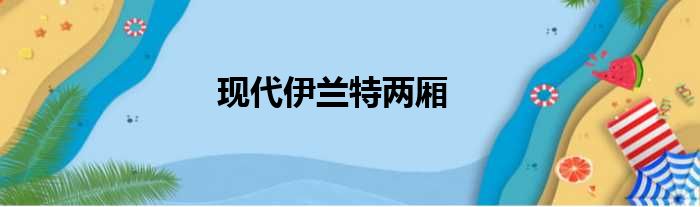 现代伊兰特两厢